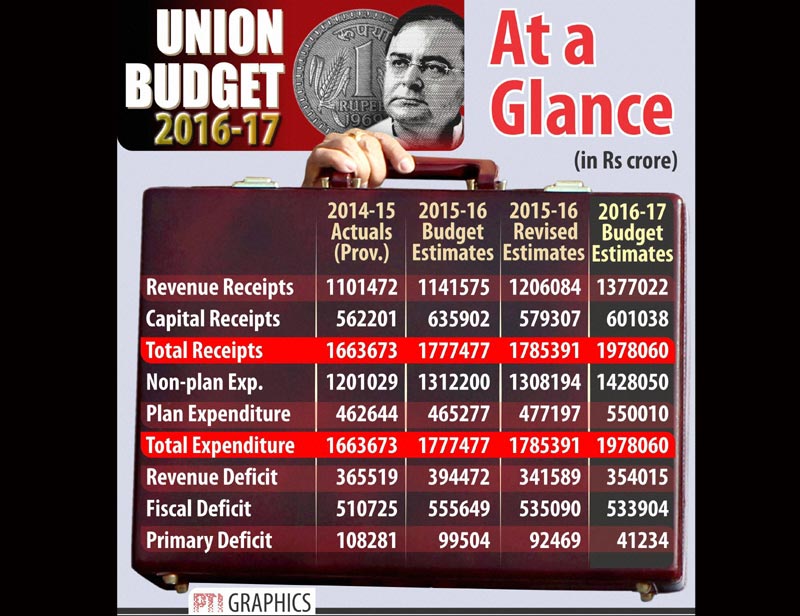 UNION BUDGET 2016-17

रुपया 1 RUPEE 1969

At a Glance

(in Rs crore)

| | 2014-15 Actuals (Prov.) | 2015-16 Budget Estimates | 2015-16 Revised Estimates | 2016-17 Budget Estimates |
|---|---|---|---|---|
| Revenue Receipts | 1101472 | 1141575 | 1206084 | 1377022 |
| Capital Receipts | 562201 | 635902 | 579307 | 601038 |
| Total Receipts | 1663673 | 1777477 | 1785391 | 1978060 |
| Non-plan Exp. | 1201029 | 1312200 | 1308194 | 1428050 |
| Plan Expenditure | 462644 | 465277 | 477197 | 550010 |
| Total Expenditure | 1663673 | 1777477 | 1785391 | 1978060 |
| Revenue Deficit | 365519 | 394472 | 341589 | 354015 |
| Fiscal Deficit | 510725 | 555649 | 535090 | 533904 |
| Primary Deficit | 108281 | 99504 | 92469 | 41234 |

PTI GRAPHICS